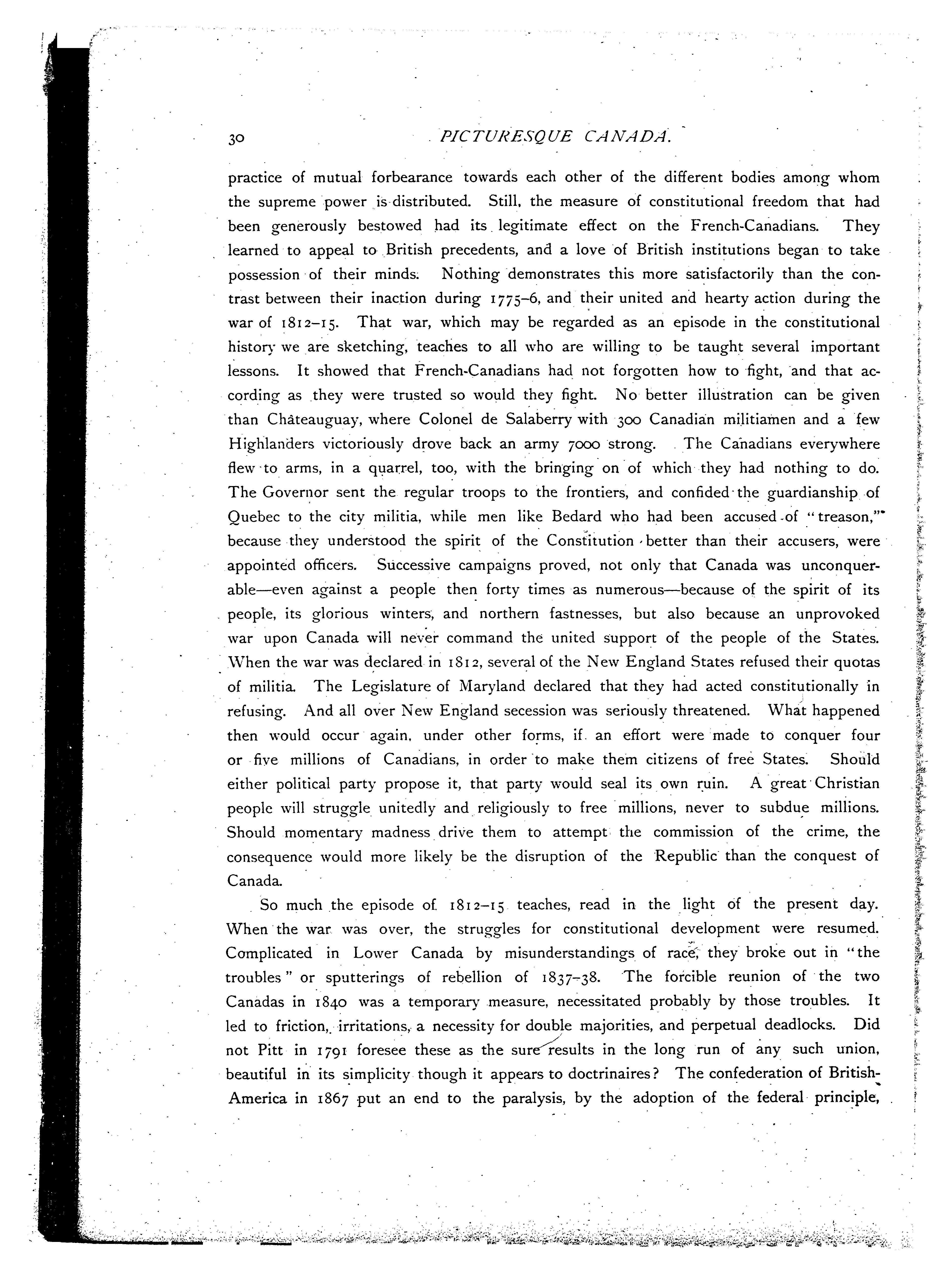 30 PICTURESQUE CANADA.

practice of mutual forbearance towards each other of the different bodies among whom the supreme power is distributed. Still, the measure of constitutional freedom that had been generously bestowed had its legitimate effect on the French-Canadians. They learned to appeal to British precedents, and a love of British institutions began to take possession of their minds. Nothing demonstrates this more satisfactorily than the contrast between their inaction during 1775–6, and their united and hearty action during the war of 1812–15. That war, which may be regarded as an episode in the constitutional history we are sketching, teaches to all who are willing to be taught several important lessons. It showed that French-Canadians had not forgotten how to fight, and that according as they were trusted so would they fight. No better illustration can be given than Châteauguay, where Colonel de Salaberry with 300 Canadian militiamen and a few Highlanders victoriously drove back an army 7000 strong. The Canadians everywhere flew to arms, in a quarrel, too, with the bringing on of which they had nothing to do. The Governor sent the regular troops to the frontiers, and confided the guardianship of Quebec to the city militia, while men like Bedard who had been accused of "treason," because they understood the spirit of the Constitution better than their accusers, were appointed officers. Successive campaigns proved, not only that Canada was unconquerable—even against a people then forty times as numerous—because of the spirit of its people, its glorious winters, and northern fastnesses, but also because an unprovoked war upon Canada will never command the united support of the people of the States. When the war was declared in 1812, several of the New England States refused their quotas of militia. The Legislature of Maryland declared that they had acted constitutionally in refusing. And all over New England secession was seriously threatened. What happened then would occur again, under other forms, if an effort were made to conquer four or five millions of Canadians, in order to make them citizens of free States. Should either political party propose it, that party would seal its own ruin. A great Christian people will struggle unitedly and religiously to free millions, never to subdue millions. Should momentary madness drive them to attempt the commission of the crime, the consequence would more likely be the disruption of the Republic than the conquest of Canada.

So much the episode of 1812–15 teaches, read in the light of the present day. When the war was over, the struggles for constitutional development were resumed. Complicated in Lower Canada by misunderstandings of race, they broke out in "the troubles" or sputterings of rebellion of 1837–38. The forcible reunion of the two Canadas in 1840 was a temporary measure, necessitated probably by those troubles. It led to friction, irritations, a necessity for double majorities, and perpetual deadlocks. Did not Pitt in 1791 foresee these as the sure results in the long run of any such union, beautiful in its simplicity though it appears to doctrinaires? The confederation of British-America in 1867 put an end to the paralysis, by the adoption of the federal principle,